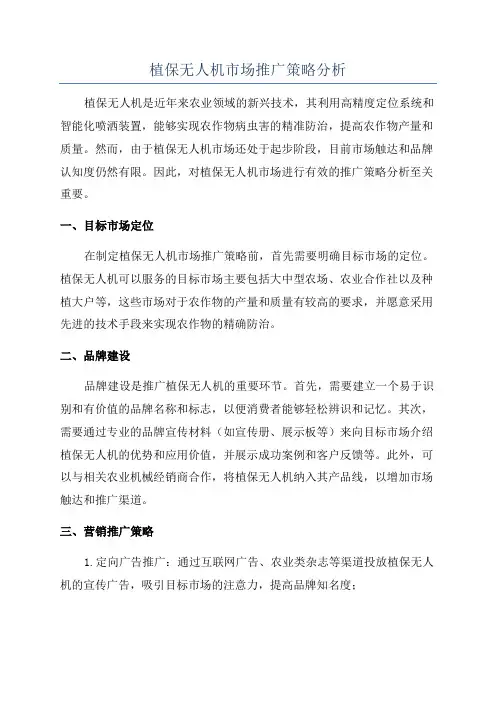 植保无人机市场推广策略分析

植保无人机是近年来农业领域的新兴技术，其利用高精度定位系统和智能化喷洒装置，能够实现农作物病虫害的精准防治，提高农作物产量和质量。然而，由于植保无人机市场还处于起步阶段，目前市场触达和品牌认知度仍然有限。因此，对植保无人机市场进行有效的推广策略分析至关重要。

一、目标市场定位

在制定植保无人机市场推广策略前，首先需要明确目标市场的定位。植保无人机可以服务的目标市场主要包括大中型农场、农业合作社以及种植大户等，这些市场对于农作物的产量和质量有较高的要求，并愿意采用先进的技术手段来实现农作物的精确防治。

二、品牌建设

品牌建设是推广植保无人机的重要环节。首先，需要建立一个易于识别和有价值的品牌名称和标志，以便消费者能够轻松辨识和记忆。其次，需要通过专业的品牌宣传材料（如宣传册、展示板等）来向目标市场介绍植保无人机的优势和应用价值，并展示成功案例和客户反馈等。此外，可以与相关农业机械经销商合作，将植保无人机纳入其产品线，以增加市场触达和推广渠道。

三、营销推广策略

1. 定向广告推广：通过互联网广告、农业类杂志等渠道投放植保无人机的宣传广告，吸引目标市场的注意力，提高品牌知名度；